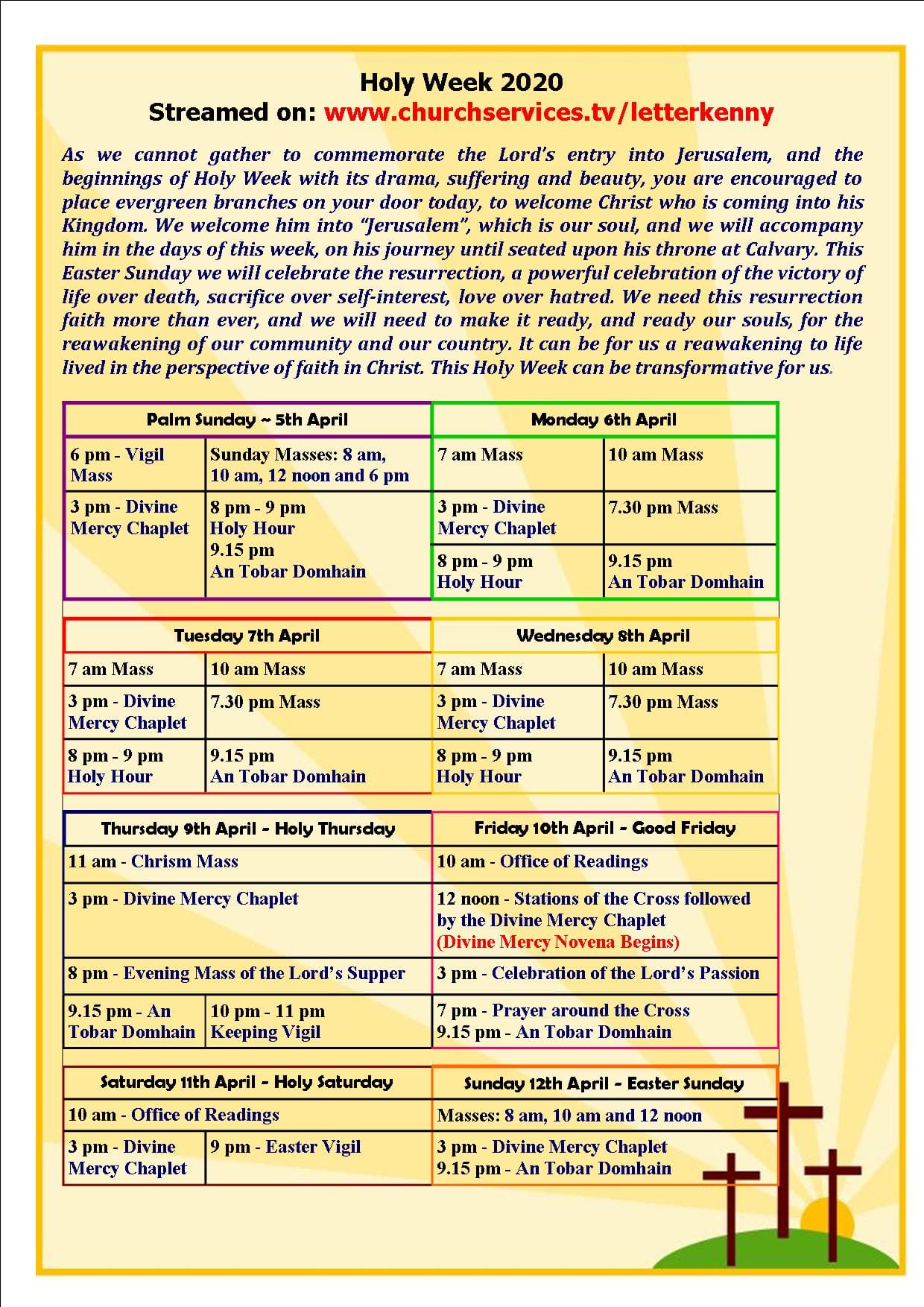 Holy Week 2020
Streamed on: www.churchservices.tv/letterkenny

As we cannot gather to commemorate the Lord's entry into Jerusalem, and the beginnings of Holy Week with its drama, suffering and beauty, you are encouraged to place evergreen branches on your door today, to welcome Christ who is coming into his Kingdom. We welcome him into "Jerusalem", which is our soul, and we will accompany him in the days of this week, on his journey until seated upon his throne at Calvary. This Easter Sunday we will celebrate the resurrection, a powerful celebration of the victory of life over death, sacrifice over self-interest, love over hatred. We need this resurrection faith more than ever, and we will need to make it ready, and ready our souls, for the reawakening of our community and our country. It can be for us a reawakening to life lived in the perspective of faith in Christ. This Holy Week can be transformative for us.

| Palm Sunday ~ 5th April | |
|---|---|
| 6 pm - Vigil Mass | Sunday Masses: 8 am, 10 am, 12 noon and 6 pm |
| 3 pm - Divine Mercy Chaplet | 8 pm - 9 pm Holy Hour 9.15 pm An Tobar Domhain |

| Monday 6th April | |
|---|---|
| 7 am Mass | 10 am Mass |
| 3 pm - Divine Mercy Chaplet | 7.30 pm Mass |
| 8 pm - 9 pm Holy Hour | 9.15 pm An Tobar Domhain |

| Tuesday 7th April | |
|---|---|
| 7 am Mass | 10 am Mass |
| 3 pm - Divine Mercy Chaplet | 7.30 pm Mass |
| 8 pm - 9 pm Holy Hour | 9.15 pm An Tobar Domhain |

| Wednesday 8th April | |
|---|---|
| 7 am Mass | 10 am Mass |
| 3 pm - Divine Mercy Chaplet | 7.30 pm Mass |
| 8 pm - 9 pm Holy Hour | 9.15 pm An Tobar Domhain |

| Thursday 9th April - Holy Thursday | |
|---|---|
| 11 am - Chrism Mass | |
| 3 pm - Divine Mercy Chaplet | |
| 8 pm - Evening Mass of the Lord's Supper | |
| 9.15 pm - An Tobar Domhain | 10 pm - 11 pm Keeping Vigil |

| Friday 10th April - Good Friday |
|---|
| 10 am - Office of Readings |
| 12 noon - Stations of the Cross followed by the Divine Mercy Chaplet (Divine Mercy Novena Begins) |
| 3 pm - Celebration of the Lord's Passion |
| 7 pm - Prayer around the Cross 9.15 pm - An Tobar Domhain |

| Saturday 11th April - Holy Saturday | |
|---|---|
| 10 am - Office of Readings | |
| 3 pm - Divine Mercy Chaplet | 9 pm - Easter Vigil |

| Sunday 12th April - Easter Sunday |
|---|
| Masses: 8 am, 10 am and 12 noon |
| 3 pm - Divine Mercy Chaplet 9.15 pm - An Tobar Domhain |